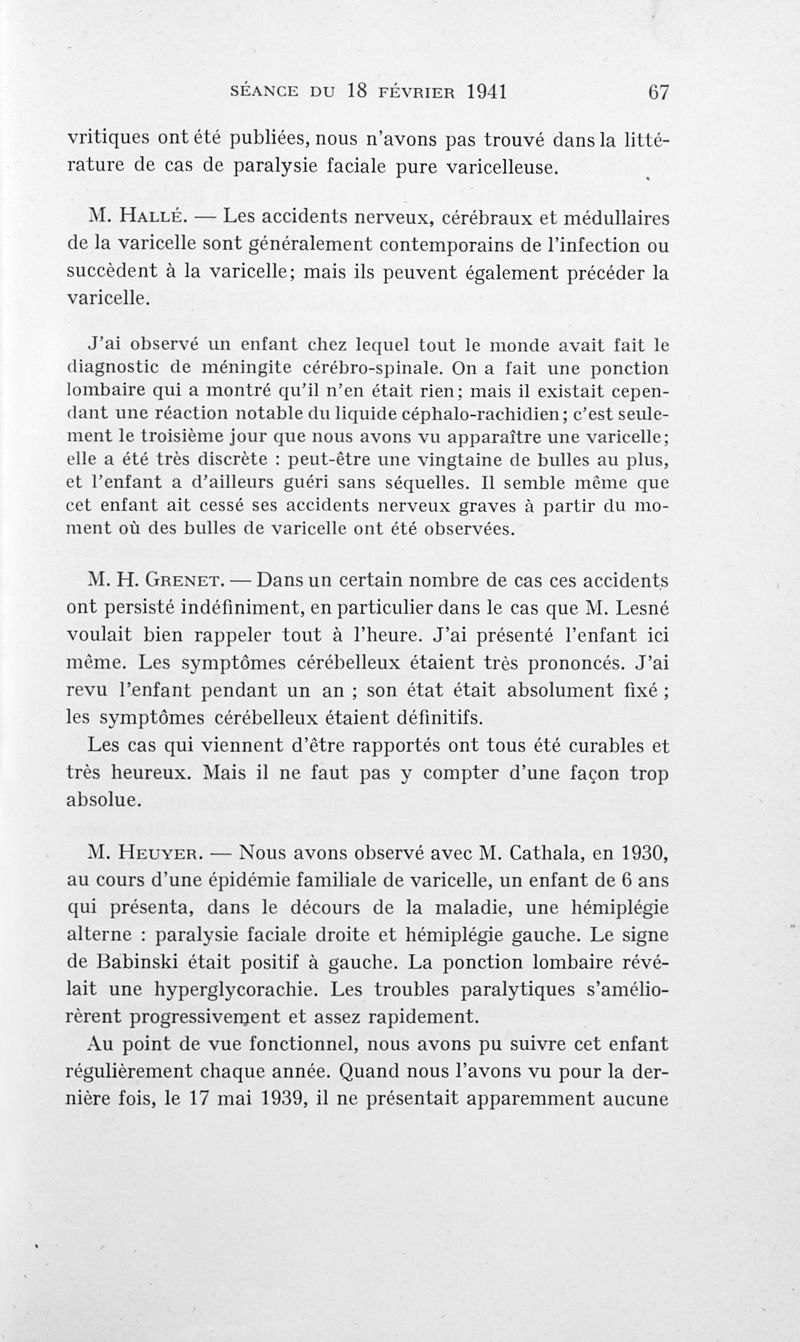 SÉANCE DU 18 FÉVRIER 1941 67

vritiques ont été publiées, nous n'avons pas trouvé dans la littérature de cas de paralysie faciale pure varicelleuse.

M. Hallé. — Les accidents nerveux, cérébraux et médullaires de la varicelle sont généralement contemporains de l'infection ou succèdent à la varicelle; mais ils peuvent également précéder la varicelle.

J'ai observé un enfant chez lequel tout le monde avait fait le diagnostic de méningite cérébro-spinale. On a fait une ponction lombaire qui a montré qu'il n'en était rien; mais il existait cependant une réaction notable du liquide céphalo-rachidien; c'est seulement le troisième jour que nous avons vu apparaître une varicelle; elle a été très discrète : peut-être une vingtaine de bulles au plus, et l'enfant a d'ailleurs guéri sans séquelles. Il semble même que cet enfant ait cessé ses accidents nerveux graves à partir du moment où des bulles de varicelle ont été observées.

M. H. Grenet. — Dans un certain nombre de cas ces accidents ont persisté indéfiniment, en particulier dans le cas que M. Lesné voulait bien rappeler tout à l'heure. J'ai présenté l'enfant ici même. Les symptômes cérébelleux étaient très prononcés. J'ai revu l'enfant pendant un an ; son état était absolument fixé ; les symptômes cérébelleux étaient définitifs.

Les cas qui viennent d'être rapportés ont tous été curables et très heureux. Mais il ne faut pas y compter d'une façon trop absolue.

M. Heuyer. — Nous avons observé avec M. Cathala, en 1930, au cours d'une épidémie familiale de varicelle, un enfant de 6 ans qui présenta, dans le décours de la maladie, une hémiplégie alterne : paralysie faciale droite et hémiplégie gauche. Le signe de Babinski était positif à gauche. La ponction lombaire révélait une hyperglycorachie. Les troubles paralytiques s'améliorèrent progressivement et assez rapidement.

Au point de vue fonctionnel, nous avons pu suivre cet enfant régulièrement chaque année. Quand nous l'avons vu pour la dernière fois, le 17 mai 1939, il ne présentait apparemment aucune